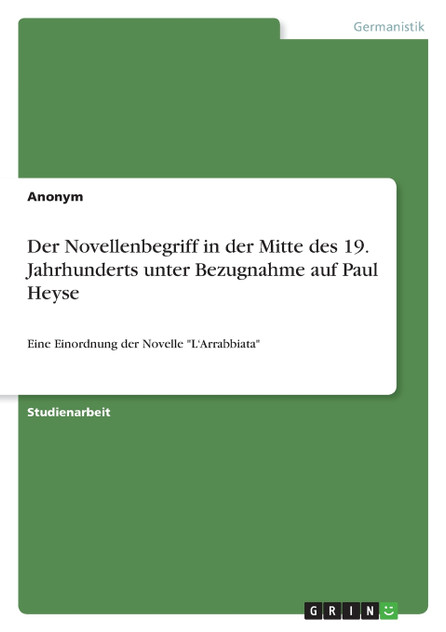 Germanistik

Anonym

Der Novellenbegriff in der Mitte des 19. Jahrhunderts unter Bezugnahme auf Paul Heyse

Eine Einordnung der Novelle "L'Arrabbiata"

Studienarbeit

GRIN